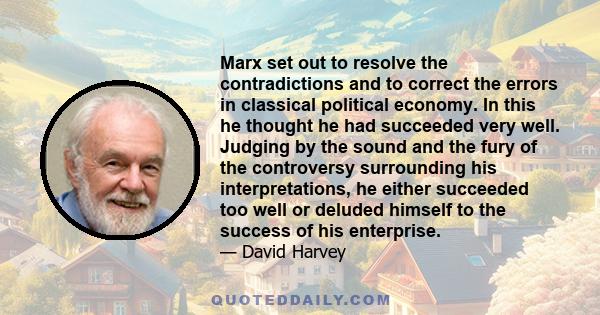 Marx set out to resolve the contradictions and to correct the errors in classical political economy. In this he thought he had succeeded very well. Judging by the sound and the fury of the controversy surrounding his interpretations, he either succeeded too well or deluded himself to the success of his enterprise.
— David Harvey

QUOTEDDAILY.COM